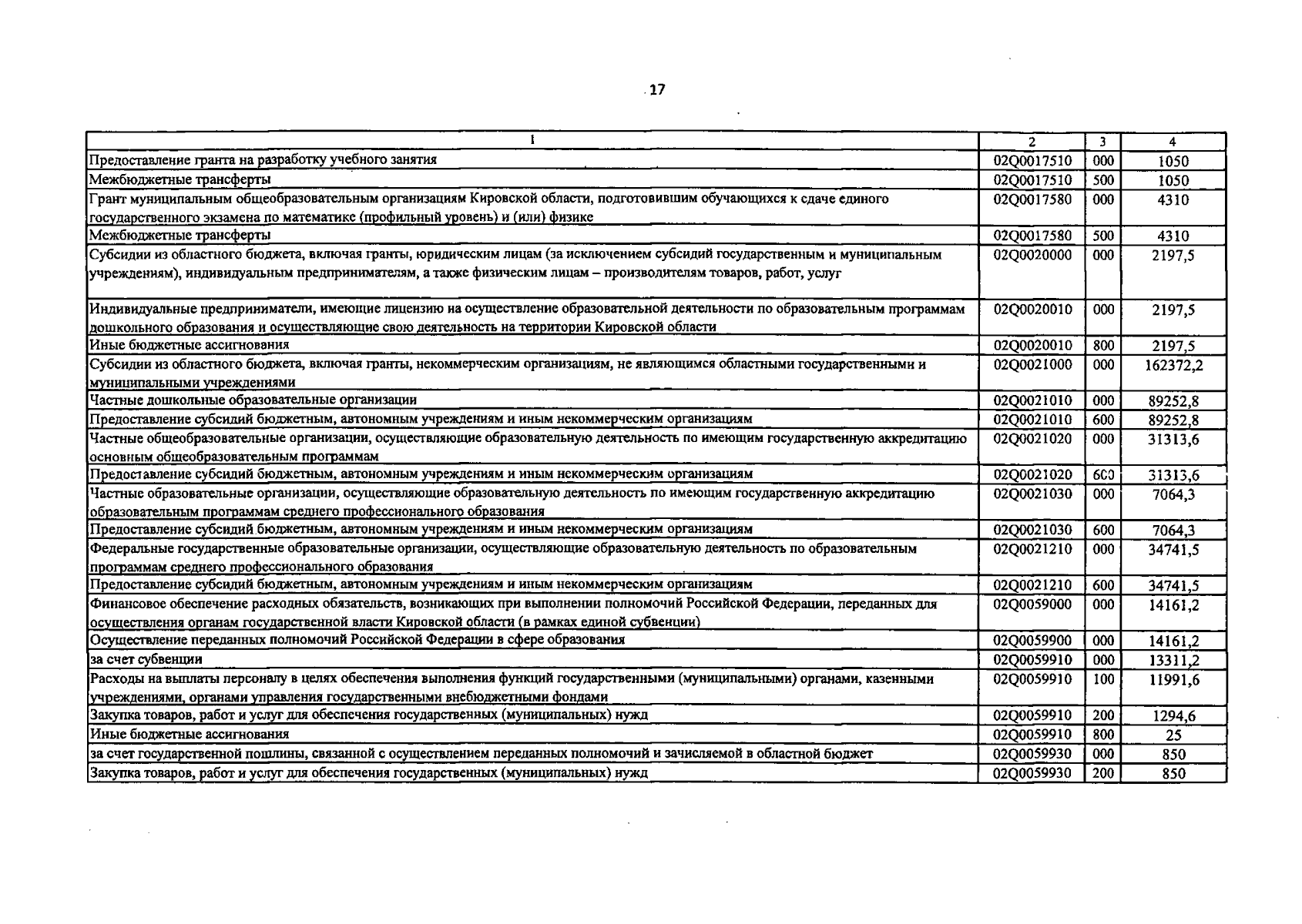 17

| 1 | 2 | 3 | 4 |
|---|---|---|---|
| Предоставление гранта на разработку учебного занятия | 02Q0017510 | 000 | 1050 |
| Межбюджетные трансферты | 02Q0017510 | 500 | 1050 |
| Грант муниципальным общеобразовательным организациям Кировской области, подготовившим обучающихся к сдаче единого государственного экзамена по математике (профильный уровень) и (или) физике | 02Q0017580 | 000 | 4310 |
| Межбюджетные трансферты | 02Q0017580 | 500 | 4310 |
| Субсидии из областного бюджета, включая гранты, юридическим лицам (за исключением субсидий государственным и муниципальным учреждениям), индивидуальным предпринимателям, а также физическим лицам – производителям товаров, работ, услуг | 02Q0020000 | 000 | 2197,5 |
| Индивидуальные предприниматели, имеющие лицензию на осуществление образовательной деятельности по образовательным программам дошкольного образования и осуществляющие свою деятельность на территории Кировской области | 02Q0020010 | 000 | 2197,5 |
| Иные бюджетные ассигнования | 02Q0020010 | 800 | 2197,5 |
| Субсидии из областного бюджета, включая гранты, некоммерческим организациям, не являющимся областными государственными и муниципальными учреждениями | 02Q0021000 | 000 | 162372,2 |
| Частные дошкольные образовательные организации | 02Q0021010 | 000 | 89252,8 |
| Предоставление субсидий бюджетным, автономным учреждениям и иным некоммерческим организациям | 02Q0021010 | 600 | 89252,8 |
| Частные общеобразовательные организации, осуществляющие образовательную деятельность по имеющим государственную аккредитацию основным общеобразовательным программам | 02Q0021020 | 000 | 31313,6 |
| Предоставление субсидий бюджетным, автономным учреждениям и иным некоммерческим организациям | 02Q0021020 | 600 | 31313,6 |
| Частные образовательные организации, осуществляющие образовательную деятельность по имеющим государственную аккредитацию образовательным программам среднего профессионального образования | 02Q0021030 | 000 | 7064,3 |
| Предоставление субсидий бюджетным, автономным учреждениям и иным некоммерческим организациям | 02Q0021030 | 600 | 7064,3 |
| Федеральные государственные образовательные организации, осуществляющие образовательную деятельность по образовательным программам среднего профессионального образования | 02Q0021210 | 000 | 34741,5 |
| Предоставление субсидий бюджетным, автономным учреждениям и иным некоммерческим организациям | 02Q0021210 | 600 | 34741,5 |
| Финансовое обеспечение расходных обязательств, возникающих при выполнении полномочий Российской Федерации, переданных для осуществления органам государственной власти Кировской области (в рамках единой субвенции) | 02Q0059000 | 000 | 14161,2 |
| Осуществление переданных полномочий Российской Федерации в сфере образования | 02Q0059900 | 000 | 14161,2 |
| за счет субвенции | 02Q0059910 | 000 | 13311,2 |
| Расходы на выплаты персоналу в целях обеспечения выполнения функций государственными (муниципальными) органами, казенными учреждениями, органами управления государственными внебюджетными фондами | 02Q0059910 | 100 | 11991,6 |
| Закупка товаров, работ и услуг для обеспечения государственных (муниципальных) нужд | 02Q0059910 | 200 | 1294,6 |
| Иные бюджетные ассигнования | 02Q0059910 | 800 | 25 |
| за счет государственной пошлины, связанной с осуществлением переданных полномочий и зачисляемой в областной бюджет | 02Q0059930 | 000 | 850 |
| Закупка товаров, работ и услуг для обеспечения государственных (муниципальных) нужд | 02Q0059930 | 200 | 850 |